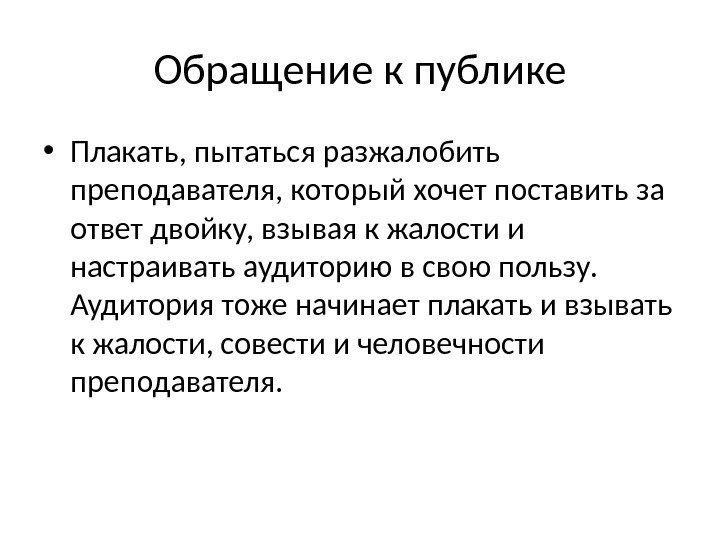 Обращение к публике

• Плакать, пытаться разжалобить преподавателя, который хочет поставить за ответ двойку, взывая к жалости и настраивать аудиторию в свою пользу. Аудитория тоже начинает плакать и взывать к жалости, совести и человечности преподавателя.